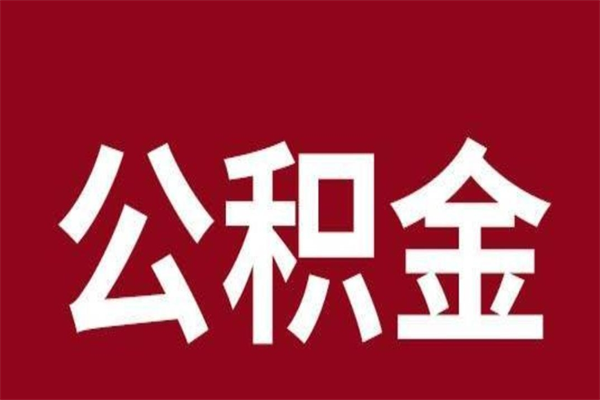 公积金